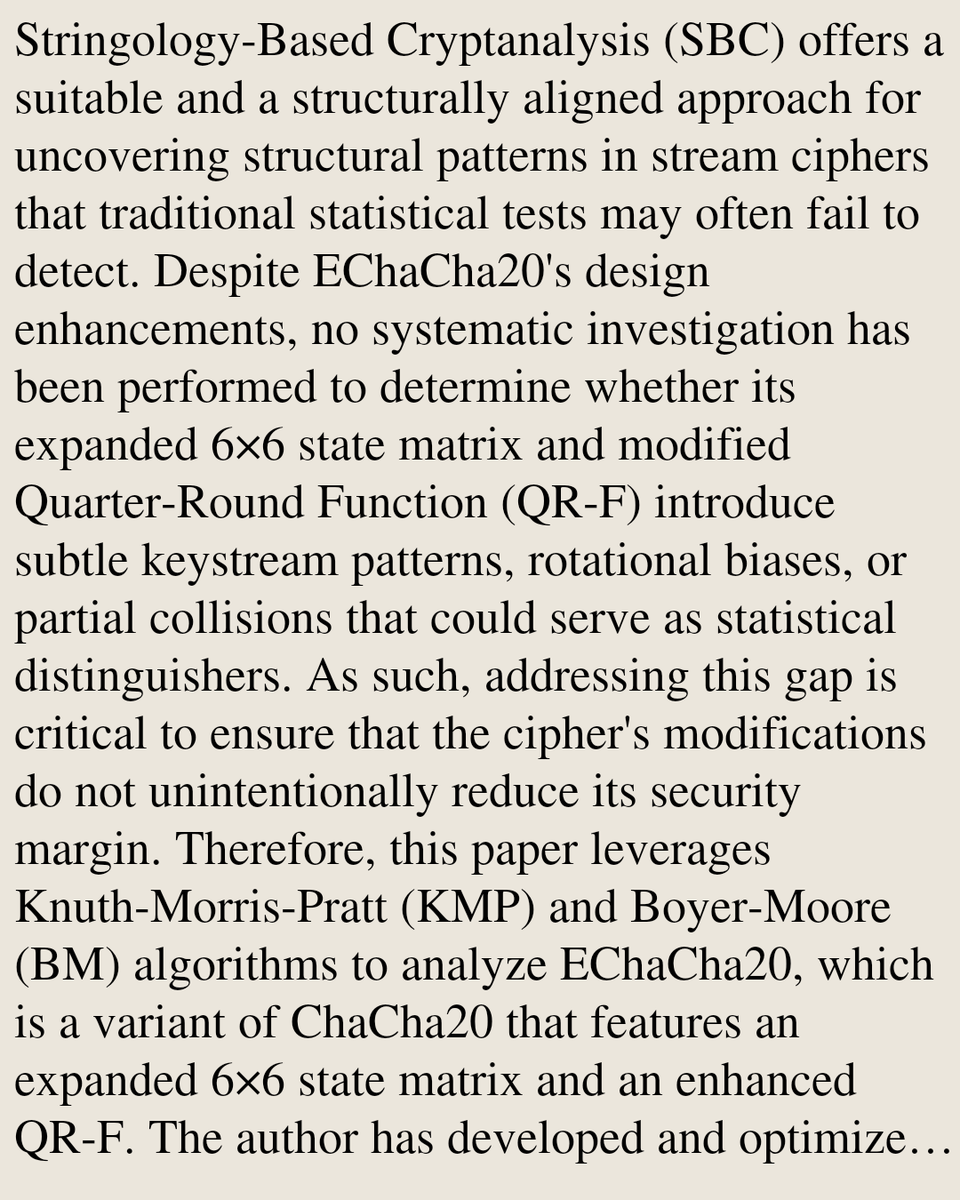 Stringology-Based Cryptanalysis (SBC) offers a suitable and a structurally aligned approach for uncovering structural patterns in stream ciphers that traditional statistical tests may often fail to detect. Despite EChaCha20's design enhancements, no systematic investigation has been performed to determine whether its expanded 6×6 state matrix and modified Quarter-Round Function (QR-F) introduce subtle keystream patterns, rotational biases, or partial collisions that could serve as statistical distinguishers. As such, addressing this gap is critical to ensure that the cipher's modifications do not unintentionally reduce its security margin. Therefore, this paper leverages Knuth-Morris-Pratt (KMP) and Boyer-Moore (BM) algorithms to analyze EChaCha20, which is a variant of ChaCha20 that features an expanded 6×6 state matrix and an enhanced QR-F. The author has developed and optimize…